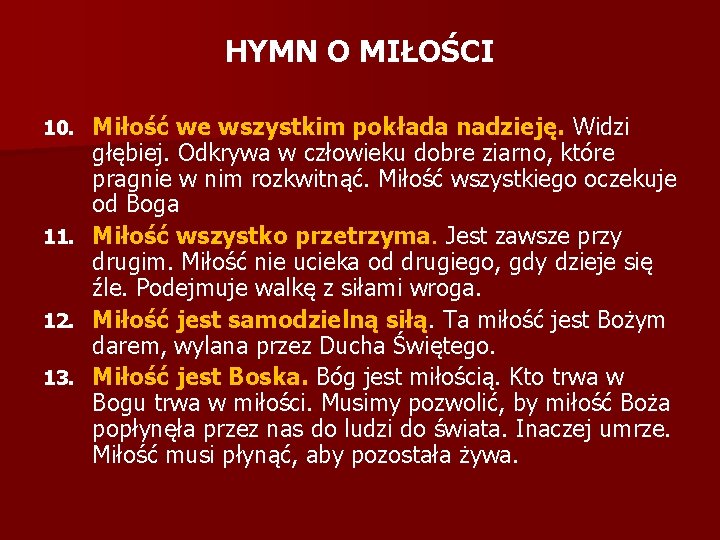 HYMN O MIŁOŚCI

10. Miłość we wszystkim pokłada nadzieję. Widzi głębiej. Odkrywa w człowieku dobre ziarno, które pragnie w nim rozkwitnąć. Miłość wszystkiego oczekuje od Boga

11. Miłość wszystko przetrzyma. Jest zawsze przy drugim. Miłość nie ucieka od drugiego, gdy dzieje się źle. Podejmuje walkę z siłami wroga.

12. Miłość jest samodzielną siłą. Ta miłość jest Bożym darem, wylana przez Ducha Świętego.

13. Miłość jest Boska. Bóg jest miłością. Kto trwa w Bogu trwa w miłości. Musimy pozwolić, by miłość Boża popłynęła przez nas do ludzi do świata. Inaczej umrze. Miłość musi płynąć, aby pozostała żywa.